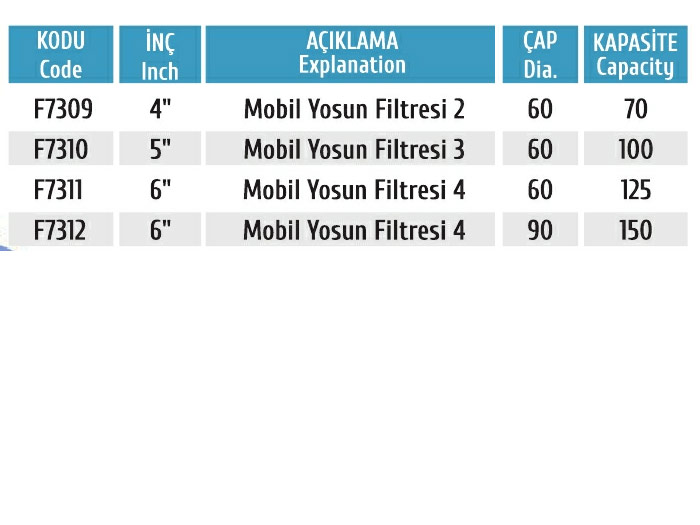 | KODU Code | İNÇ Inch | AÇIKLAMA Explanation | ÇAP Dia. | KAPASİTE Capacity |
|---|---|---|---|---|
| F7309 | 4" | Mobil Yosun Filtresi 2 | 60 | 70 |
| F7310 | 5" | Mobil Yosun Filtresi 3 | 60 | 100 |
| F7311 | 6" | Mobil Yosun Filtresi 4 | 60 | 125 |
| F7312 | 6" | Mobil Yosun Filtresi 4 | 90 | 150 |